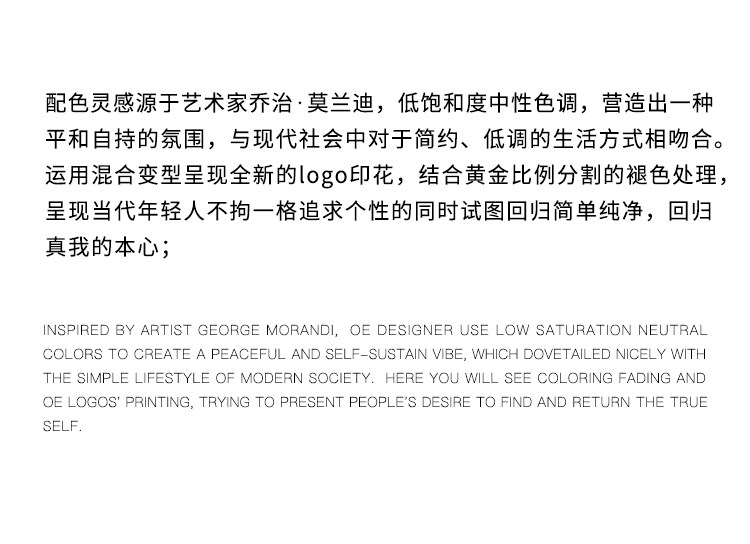 配色灵感源于艺术家乔治·莫兰迪，低饱和度中性色调，营造出一种平和自持的氛围，与现代社会中对于简约、低调的生活方式相吻合。运用混合变型呈现全新的logo印花，结合黄金比例分割的褪色处理，呈现当代年轻人不拘一格追求个性的同时试图回归简单纯净，回归真我的本心；

INSPIRED BY ARTIST GEORGE MORANDI, OE DESIGNER USE LOW SATURATION NEUTRAL COLORS TO CREATE A PEACEFUL AND SELF-SUSTAIN VIBE, WHICH DOVETAILED NICELY WITH THE SIMPLE LIFESTYLE OF MODERN SOCIETY. HERE YOU WILL SEE COLORING FADING AND OE LOGOS' PRINTING, TRYING TO PRESENT PEOPLE'S DESIRE TO FIND AND RETURN THE TRUE SELF.